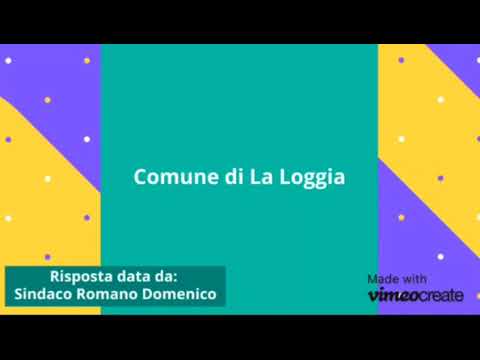 Comune di La Loggia

Risposta data da:
Sindaco Romano Domenico

Made with
vimeocreate